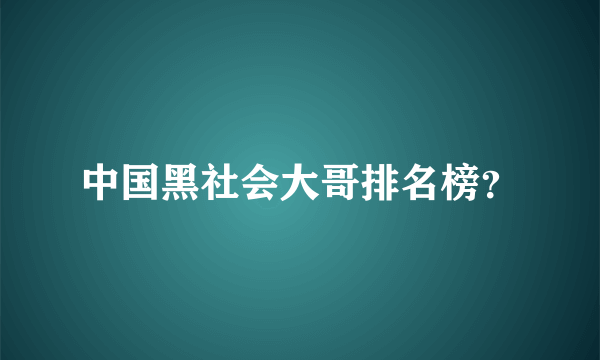 中国黑社会大哥排名榜?